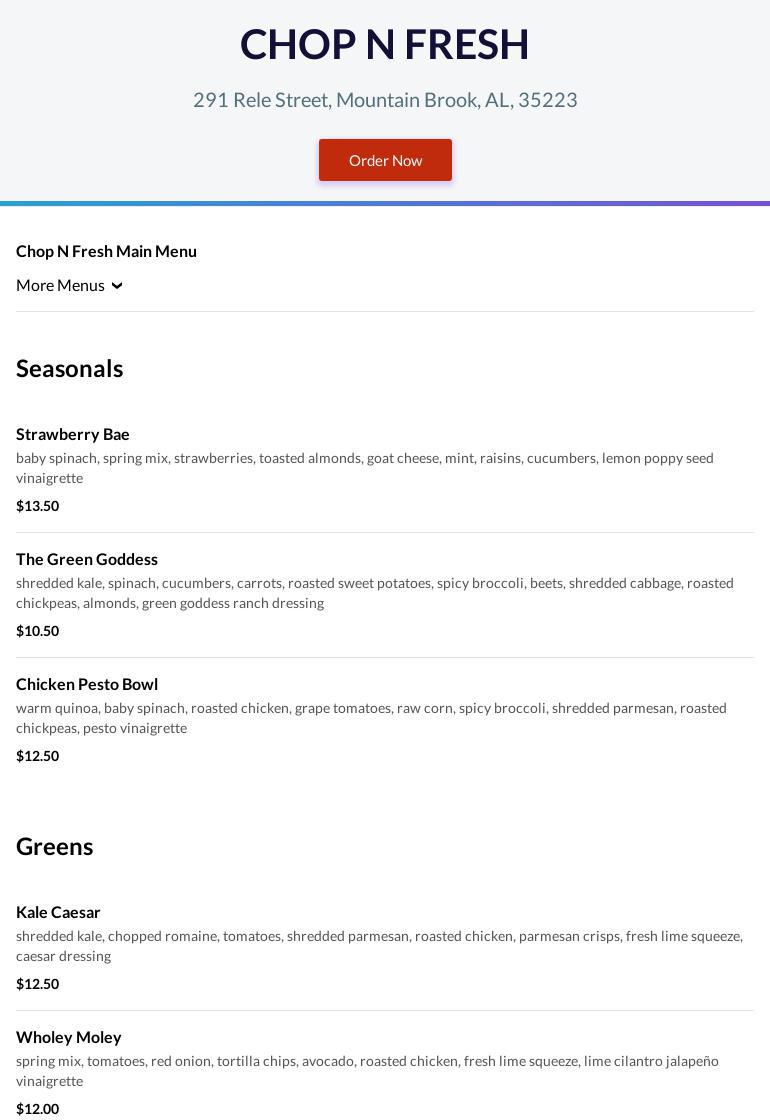 CHOP N FRESH

291 Rele Street, Mountain Brook, AL, 35223

Order Now

Chop N Fresh Main Menu

More Menus

Seasonals

Strawberry Bae

baby spinach, spring mix, strawberries, toasted almonds, goat cheese, mint, raisins, cucumbers, lemon poppy seed vinaigrette

$13.50

The Green Goddess

shredded kale, spinach, cucumbers, carrots, roasted sweet potatoes, spicy broccoli, beets, shredded cabbage, roasted chickpeas, almonds, green goddess ranch dressing

$10.50

Chicken Pesto Bowl

warm quinoa, baby spinach, roasted chicken, grape tomatoes, raw corn, spicy broccoli, shredded parmesan, roasted chickpeas, pesto vinaigrette

$12.50

Greens

Kale Caesar

shredded kale, chopped romaine, tomatoes, shredded parmesan, roasted chicken, parmesan crisps, fresh lime squeeze, caesar dressing

$12.50

Wholey Moley

spring mix, tomatoes, red onion, tortilla chips, avocado, roasted chicken, fresh lime squeeze, lime cilantro jalapeño vinaigrette

$12.00